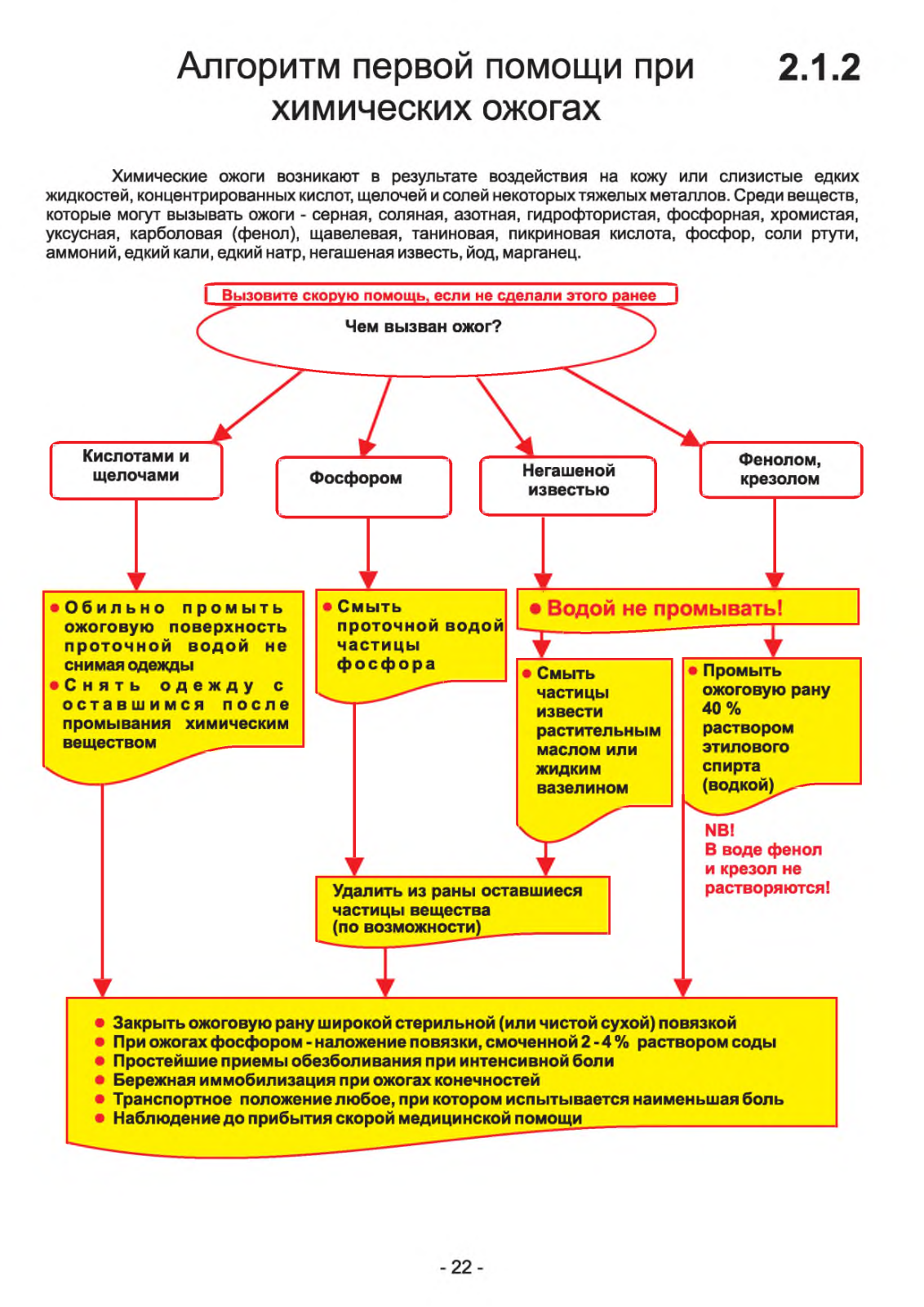 Алгоритм первой помощи при химических ожогах

2.1.2

Химические ожоги возникают в результате воздействия на кожу или слизистые едких жидкостей, концентрированных кислот, щелочей и солей некоторых тяжелых металлов. Среди веществ, которые могут вызывать ожоги - серная, соляная, азотная, гидрофтористая, фосфорная, хромистая, уксусная, карболовая (фенол), щавелевая, таниновая, пикриновая кислота, фосфор, соли ртути, аммоний, едкий кали, едкий натр, негашеная известь, йод, марганец.

Вызовите скорую помощь, если не сделали этого ранее

Чем вызван ожог?

Кислотами и щелочами

Фосфором

Негашеной известью

Фенолом, крезолом

● Обильно промыть ожоговую поверхность проточной водой не снимая одежды
● Снять одежду с оставшимся после промывания химическим веществом

● Смыть проточной водой частицы фосфора

● Водой не промывать!

● Смыть частицы извести растительным маслом или жидким вазелином

● Промыть ожоговую рану 40 % раствором этилового спирта (водкой)

NB!
В воде фенол и крезол не растворяются!

Удалить из раны оставшиеся частицы вещества (по возможности)

● Закрыть ожоговую рану широкой стерильной (или чистой сухой) повязкой
● При ожогах фосфором - наложение повязки, смоченной 2 - 4 % раствором соды
● Простейшие приемы обезболивания при интенсивной боли
● Бережная иммобилизация при ожогах конечностей
● Транспортное положение любое, при котором испытывается наименьшая боль
● Наблюдение до прибытия скорой медицинской помощи

- 22 -